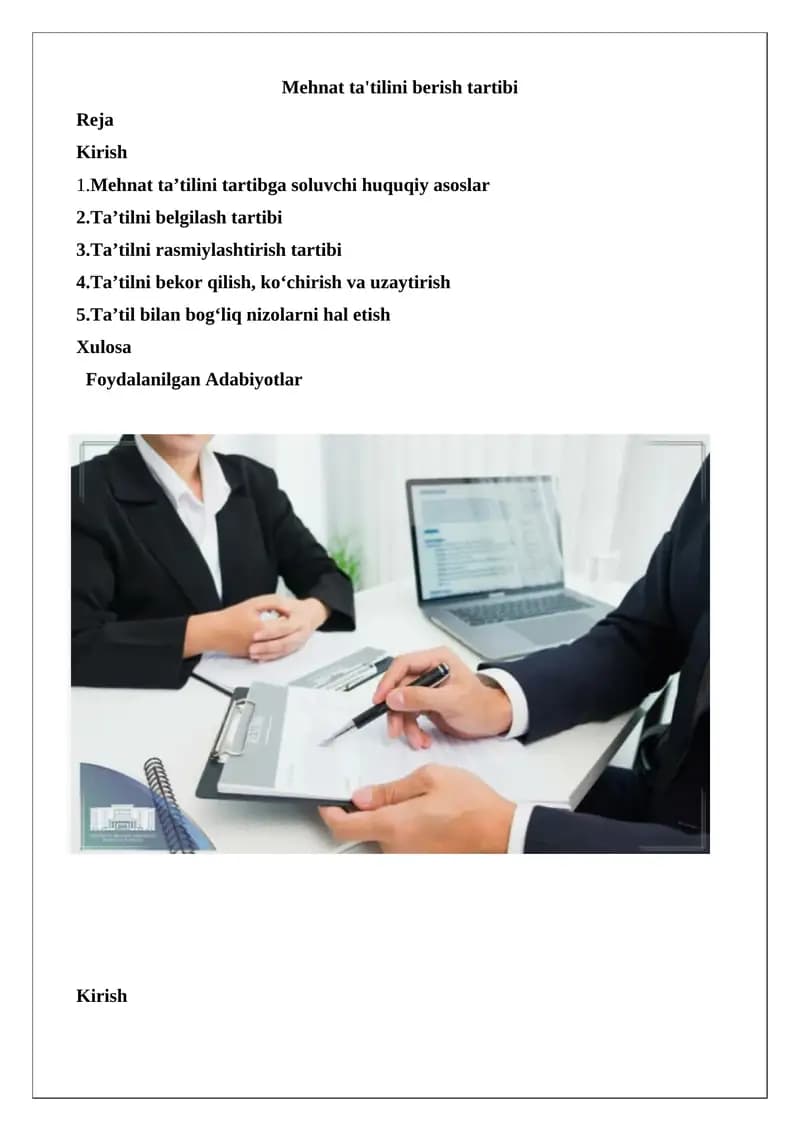 Mehnat ta'tilini berish tartibi

Reja

Kirish

1.Mehnat ta'tilini tartibga soluvchi huquqiy asoslar

2.Ta'tilni belgilash tartibi

3.Ta'tilni rasmiylashtirish tartibi

4.Ta'tilni bekor qilish, ko'chirish va uzaytirish

5.Ta'til bilan bog'liq nizolarni hal etish

Xulosa

Foydalanilgan Adabiyotlar

Kirish